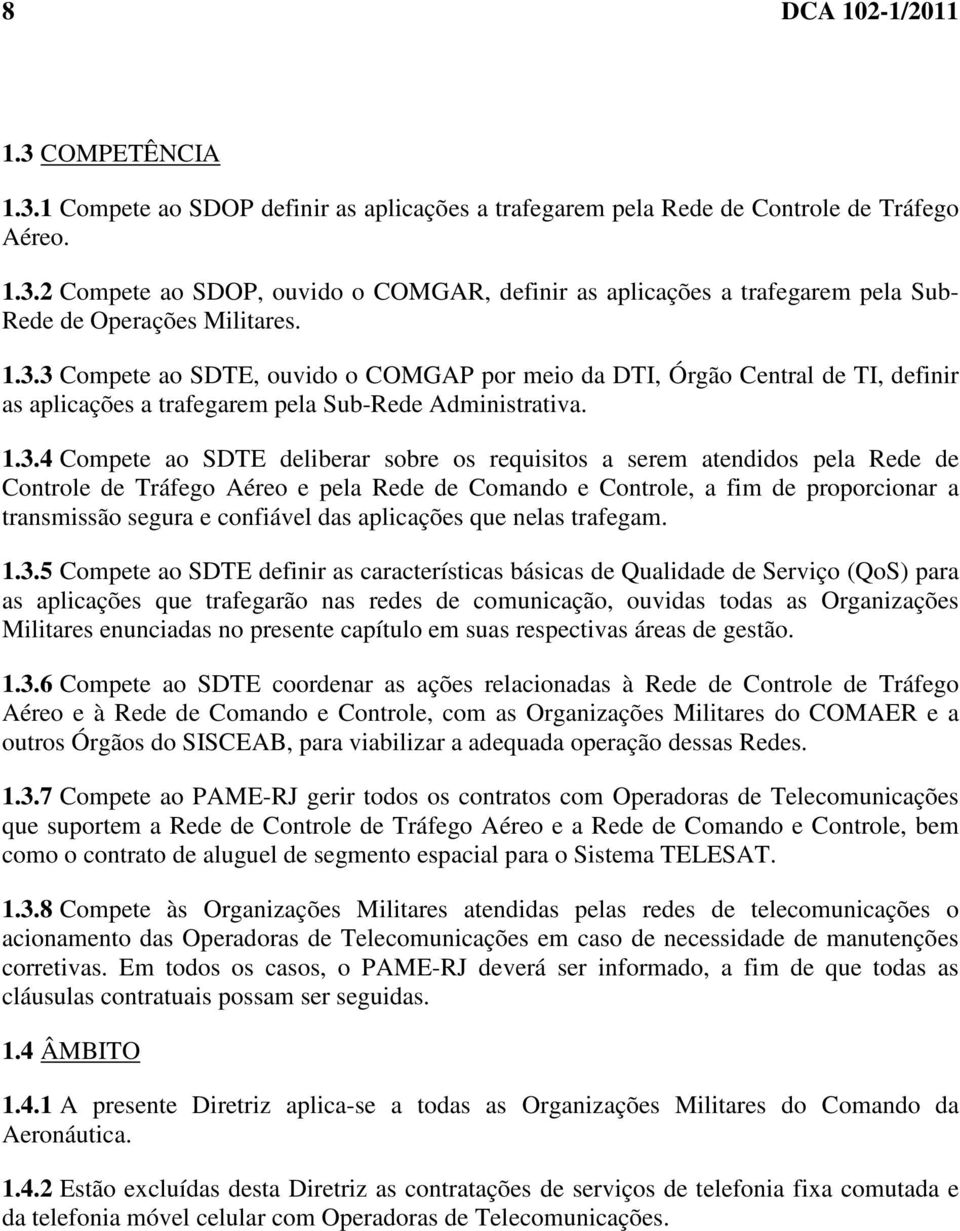 8 DCA 102-1/2011

1.3 COMPETÊNCIA

1.3.1 Compete ao SDOP definir as aplicações a trafegarem pela Rede de Controle de Tráfego Aéreo.

1.3.2 Compete ao SDOP, ouvido o COMGAR, definir as aplicações a trafegarem pela Sub-Rede de Operações Militares.

1.3.3 Compete ao SDTE, ouvido o COMGAP por meio da DTI, Órgão Central de TI, definir as aplicações a trafegarem pela Sub-Rede Administrativa.

1.3.4 Compete ao SDTE deliberar sobre os requisitos a serem atendidos pela Rede de Controle de Tráfego Aéreo e pela Rede de Comando e Controle, a fim de proporcionar a transmissão segura e confiável das aplicações que nelas trafegam.

1.3.5 Compete ao SDTE definir as características básicas de Qualidade de Serviço (QoS) para as aplicações que trafegarão nas redes de comunicação, ouvidas todas as Organizações Militares enunciadas no presente capítulo em suas respectivas áreas de gestão.

1.3.6 Compete ao SDTE coordenar as ações relacionadas à Rede de Controle de Tráfego Aéreo e à Rede de Comando e Controle, com as Organizações Militares do COMAER e a outros Órgãos do SISCEAB, para viabilizar a adequada operação dessas Redes.

1.3.7 Compete ao PAME-RJ gerir todos os contratos com Operadoras de Telecomunicações que suportem a Rede de Controle de Tráfego Aéreo e a Rede de Comando e Controle, bem como o contrato de aluguel de segmento espacial para o Sistema TELESAT.

1.3.8 Compete às Organizações Militares atendidas pelas redes de telecomunicações o acionamento das Operadoras de Telecomunicações em caso de necessidade de manutenções corretivas. Em todos os casos, o PAME-RJ deverá ser informado, a fim de que todas as cláusulas contratuais possam ser seguidas.

1.4 ÂMBITO

1.4.1 A presente Diretriz aplica-se a todas as Organizações Militares do Comando da Aeronáutica.

1.4.2 Estão excluídas desta Diretriz as contratações de serviços de telefonia fixa comutada e da telefonia móvel celular com Operadoras de Telecomunicações.